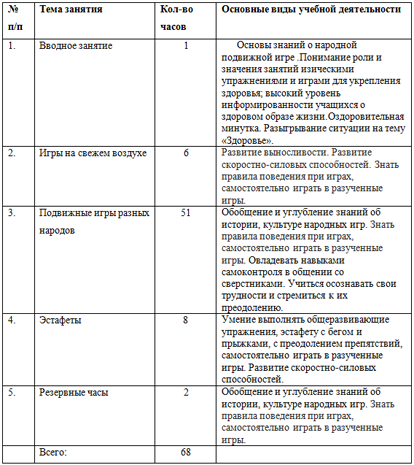 | № п/п | Тема занятия | Кол-во часов | Основные виды учебной деятельности |
|---|---|---|---|
| 1. | Вводное занятие | 1 | Основы знаний о народной подвижной игре .Понимание роли и значения занятий изическими упражнениями и играми для укрепления здоровья; высокий уровень информированности учащихся о здоровом образе жизни.Оздоровительная минутка. Разыгрывание ситуации на тему «Здоровье». |
| 2. | Игры на свежем воздухе | 6 | Развитие выносливости. Развитие скоростно-силовых способностей. Знать правила поведения при играх, самостоятельно играть в разученные игры. |
| 3. | Подвижные игры разных народов | 51 | Обобщение и углубление знаний об истории, культуре народных игр. Знать правила поведения при играх, самостоятельно играть в разученные игры. Овладевать навыками самоконтроля в общении со сверстниками. Учиться осознавать свои трудности и стремиться к их преодолению. |
| 4. | Эстафеты | 8 | Умение выполнять общеразвивающие упражнения, эстафету с бегом и прыжками, с преодолением препятствий, самостоятельно играть в разученные игры. Развитие скоростно-силовых способностей. |
| 5. | Резервные часы | 2 | Обобщение и углубление знаний об истории, культуре народных игр. Знать правила поведения при играх, самостоятельно играть в разученные игры. |
| | Всего: | 68 | |